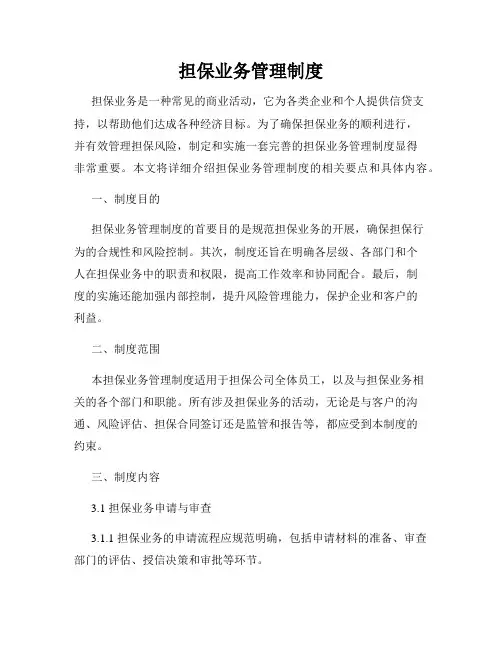 担保业务管理制度

担保业务是一种常见的商业活动，它为各类企业和个人提供信贷支持，以帮助他们达成各种经济目标。为了确保担保业务的顺利进行，并有效管理担保风险，制定和实施一套完善的担保业务管理制度显得非常重要。本文将详细介绍担保业务管理制度的相关要点和具体内容。

一、制度目的

担保业务管理制度的首要目的是规范担保业务的开展，确保担保行为的合规性和风险控制。其次，制度还旨在明确各层级、各部门和个人在担保业务中的职责和权限，提高工作效率和协同配合。最后，制度的实施还能加强内部控制，提升风险管理能力，保护企业和客户的利益。

二、制度范围

本担保业务管理制度适用于担保公司全体员工，以及与担保业务相关的各个部门和职能。所有涉及担保业务的活动，无论是与客户的沟通、风险评估、担保合同签订还是监管和报告等，都应受到本制度的约束。

三、制度内容

3.1 担保业务申请与审查

3.1.1 担保业务的申请流程应规范明确，包括申请材料的准备、审查部门的评估、授信决策和审批等环节。